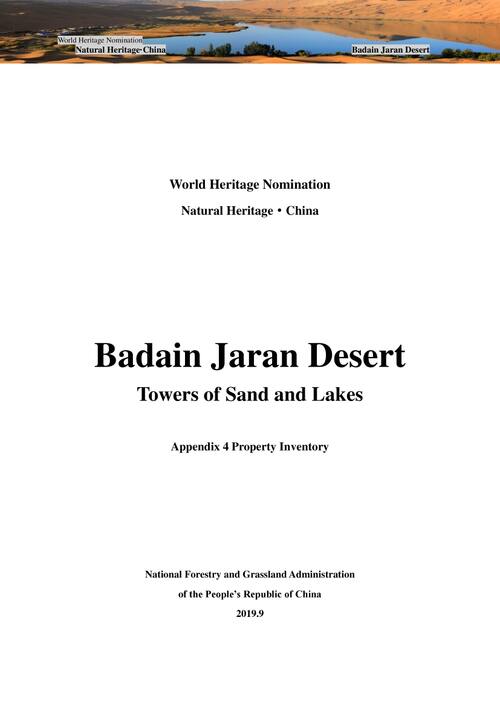 World Heritage Nomination
Natural Heritage·China

Badain Jaran Desert

World Heritage Nomination

Natural Heritage • China

Badain Jaran Desert

Towers of Sand and Lakes

Appendix 4 Property Inventory

National Forestry and Grassland Administration

of the People's Republic of China

2019.9